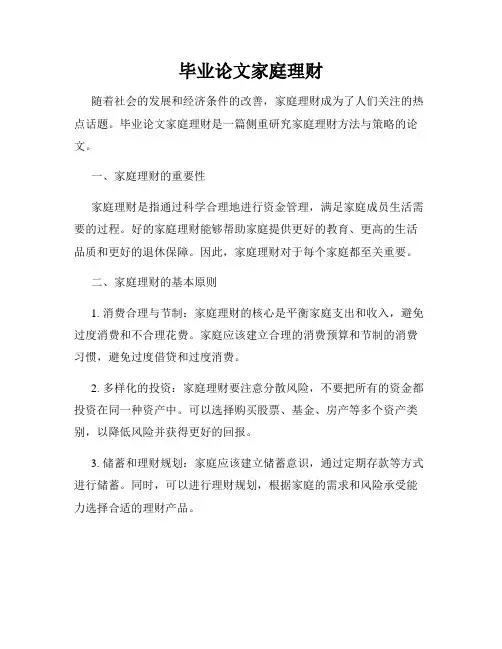 毕业论文家庭理财

随着社会的发展和经济条件的改善，家庭理财成为了人们关注的热点话题。毕业论文家庭理财是一篇侧重研究家庭理财方法与策略的论文。

一、家庭理财的重要性

家庭理财是指通过科学合理地进行资金管理，满足家庭成员生活需要的过程。好的家庭理财能够帮助家庭提供更好的教育、更高的生活品质和更好的退休保障。因此，家庭理财对于每个家庭都至关重要。

二、家庭理财的基本原则

1. 消费合理与节制：家庭理财的核心是平衡家庭支出和收入，避免过度消费和不合理花费。家庭应该建立合理的消费预算和节制的消费习惯，避免过度借贷和过度消费。

2. 多样化的投资：家庭理财要注意分散风险，不要把所有的资金都投资在同一种资产中。可以选择购买股票、基金、房产等多个资产类别，以降低风险并获得更好的回报。

3. 储蓄和理财规划：家庭应该建立储蓄意识，通过定期存款等方式进行储蓄。同时，可以进行理财规划，根据家庭的需求和风险承受能力选择合适的理财产品。